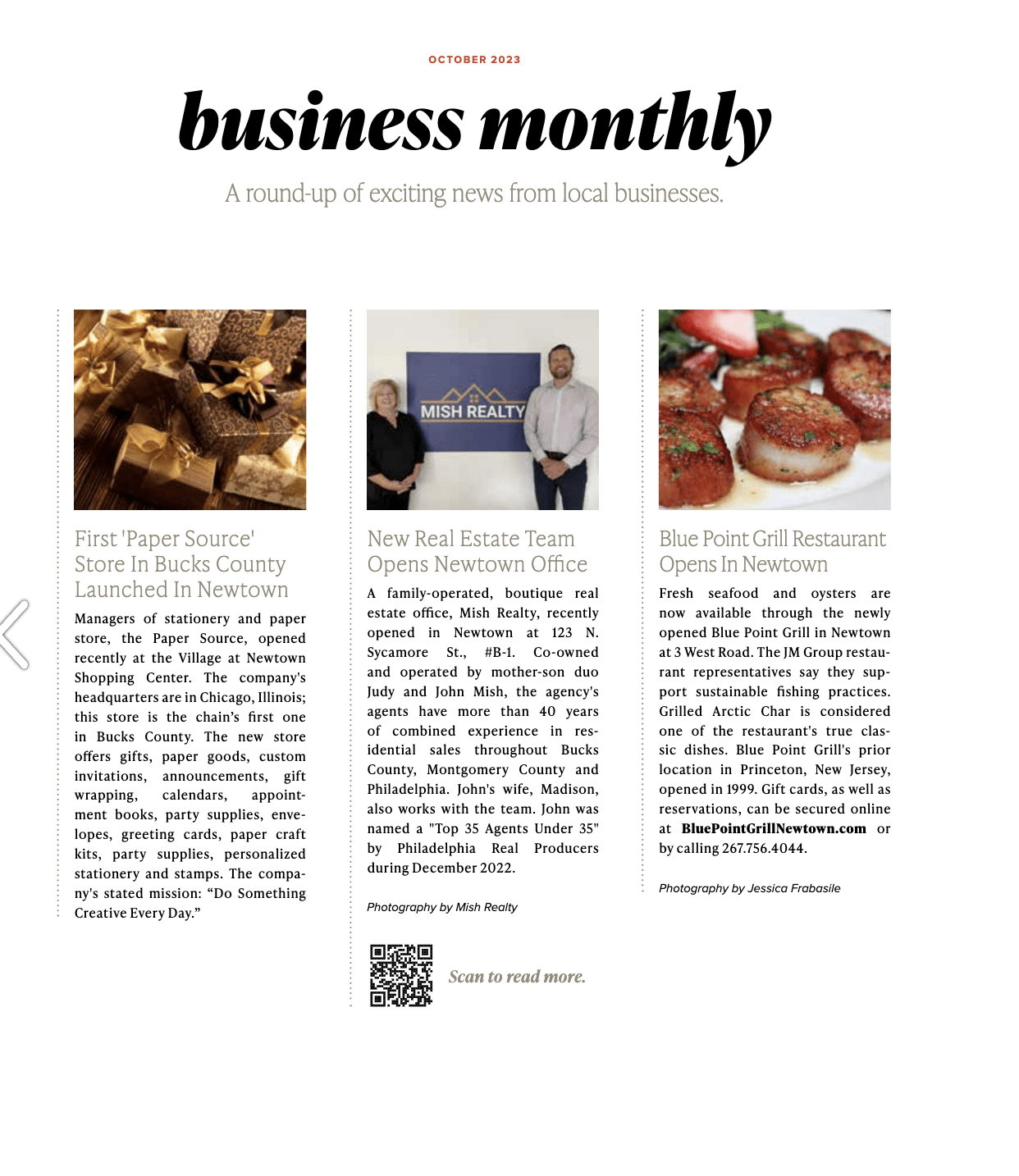 OCTOBER 2023

business monthly

A round-up of exciting news from local businesses.

First 'Paper Source' Store In Bucks County Launched In Newtown

Managers of stationery and paper store, the Paper Source, opened recently at the Village at Newtown Shopping Center. The company's headquarters are in Chicago, Illinois; this store is the chain's first one in Bucks County. The new store offers gifts, paper goods, custom invitations, announcements, gift wrapping, calendars, appointment books, party supplies, envelopes, greeting cards, paper craft kits, party supplies, personalized stationery and stamps. The company's stated mission: "Do Something Creative Every Day."

MISH REALTY

New Real Estate Team Opens Newtown Office

A family-operated, boutique real estate office, Mish Realty, recently opened in Newtown at 123 N. Sycamore St., #B-1. Co-owned and operated by mother-son duo Judy and John Mish, the agency's agents have more than 40 years of combined experience in residential sales throughout Bucks County, Montgomery County and Philadelphia. John's wife, Madison, also works with the team. John was named a "Top 35 Agents Under 35" by Philadelphia Real Producers during December 2022.

Photography by Mish Realty

Scan to read more.

Blue Point Grill Restaurant Opens In Newtown

Fresh seafood and oysters are now available through the newly opened Blue Point Grill in Newtown at 3 West Road. The JM Group restaurant representatives say they support sustainable fishing practices. Grilled Arctic Char is considered one of the restaurant's true classic dishes. Blue Point Grill's prior location in Princeton, New Jersey, opened in 1999. Gift cards, as well as reservations, can be secured online at BluePointGrillNewtown.com or by calling 267.756.4044.

Photography by Jessica Frabasile